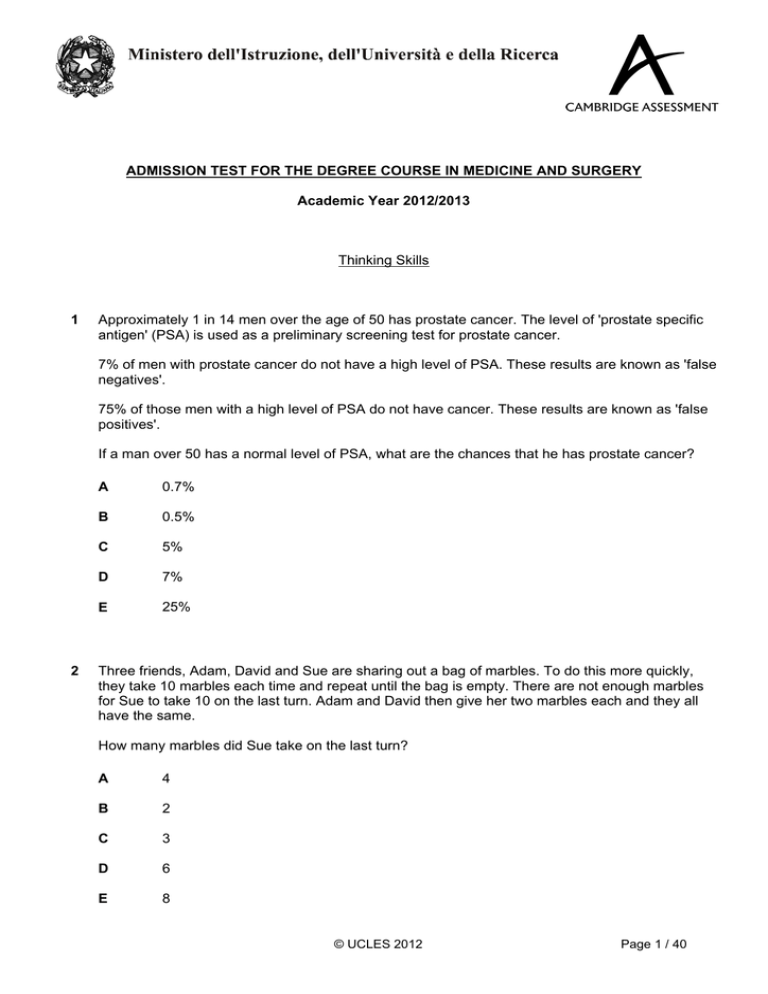 Ministero dell'Istruzione, dell'Università e della Ricerca

CAMBRIDGE ASSESSMENT

ADMISSION TEST FOR THE DEGREE COURSE IN MEDICINE AND SURGERY

Academic Year 2012/2013

Thinking Skills

1 Approximately 1 in 14 men over the age of 50 has prostate cancer. The level of 'prostate specific antigen' (PSA) is used as a preliminary screening test for prostate cancer.

7% of men with prostate cancer do not have a high level of PSA. These results are known as 'false negatives'.

75% of those men with a high level of PSA do not have cancer. These results are known as 'false positives'.

If a man over 50 has a normal level of PSA, what are the chances that he has prostate cancer?

A 0.7%

B 0.5%

C 5%

D 7%

E 25%

2 Three friends, Adam, David and Sue are sharing out a bag of marbles. To do this more quickly, they take 10 marbles each time and repeat until the bag is empty. There are not enough marbles for Sue to take 10 on the last turn. Adam and David then give her two marbles each and they all have the same.

How many marbles did Sue take on the last turn?

A 4

B 2

C 3

D 6

E 8

© UCLES 2012

Page 1 / 40